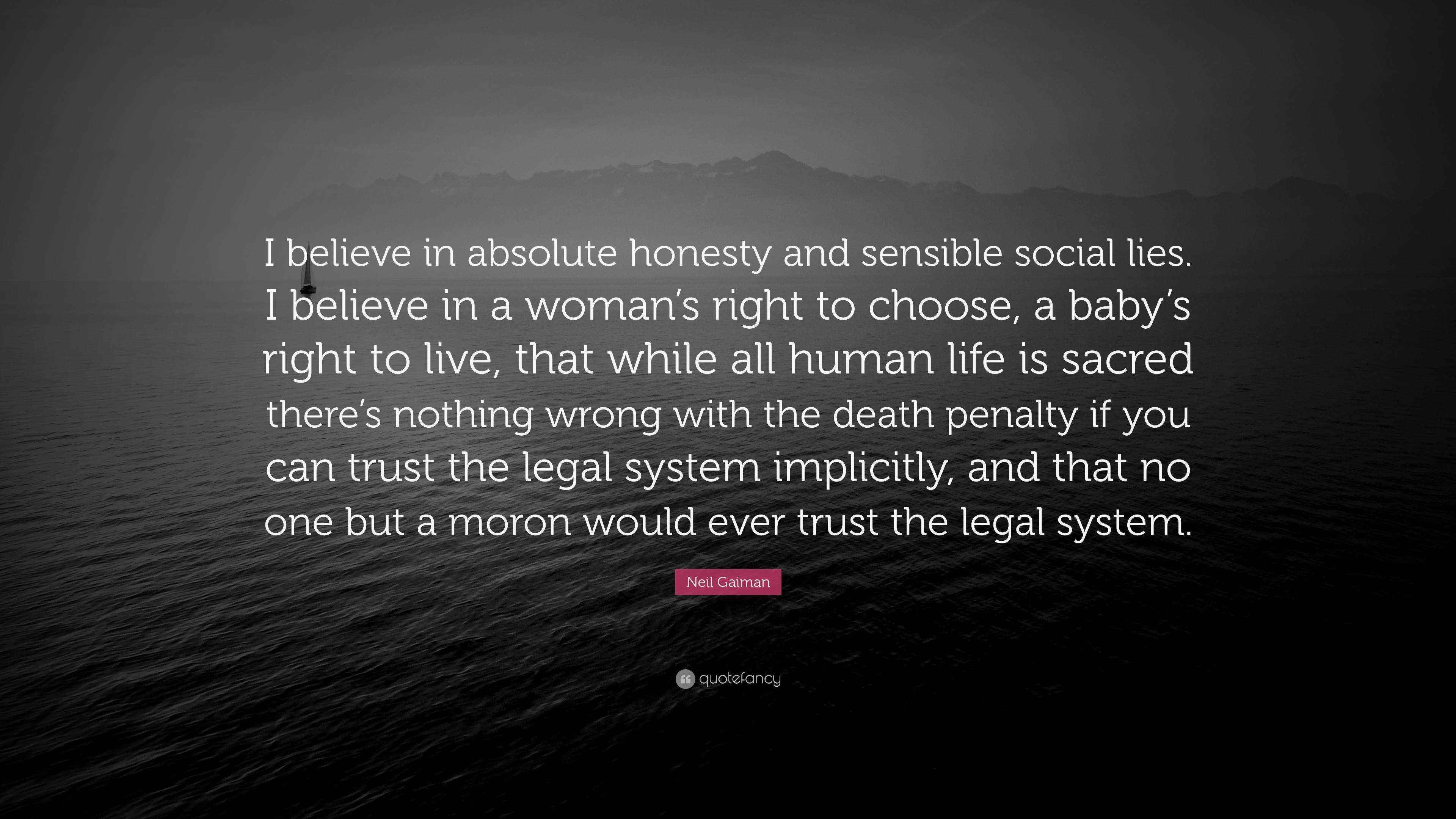 I believe in absolute honesty and sensible social lies. I believe in a woman's right to choose, a baby's right to live, that while all human life is sacred there's nothing wrong with the death penalty if you can trust the legal system implicitly, and that no one but a moron would ever trust the legal system.

Neil Gaiman

quotefancy